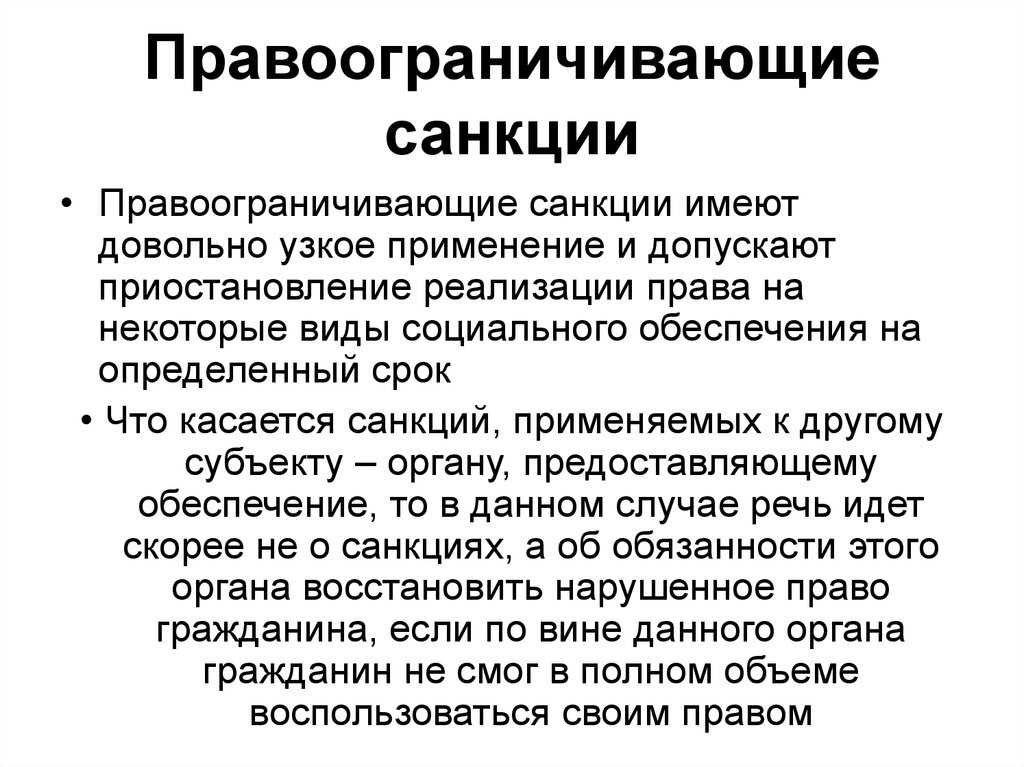 Правоограничивающие санкции

• Правоограничивающие санкции имеют довольно узкое применение и допускают приостановление реализации права на некоторые виды социального обеспечения на определенный срок

• Что касается санкций, применяемых к другому субъекту – органу, предоставляющему обеспечение, то в данном случае речь идет скорее не о санкциях, а об обязанности этого органа восстановить нарушенное право гражданина, если по вине данного органа гражданин не смог в полном объеме воспользоваться своим правом